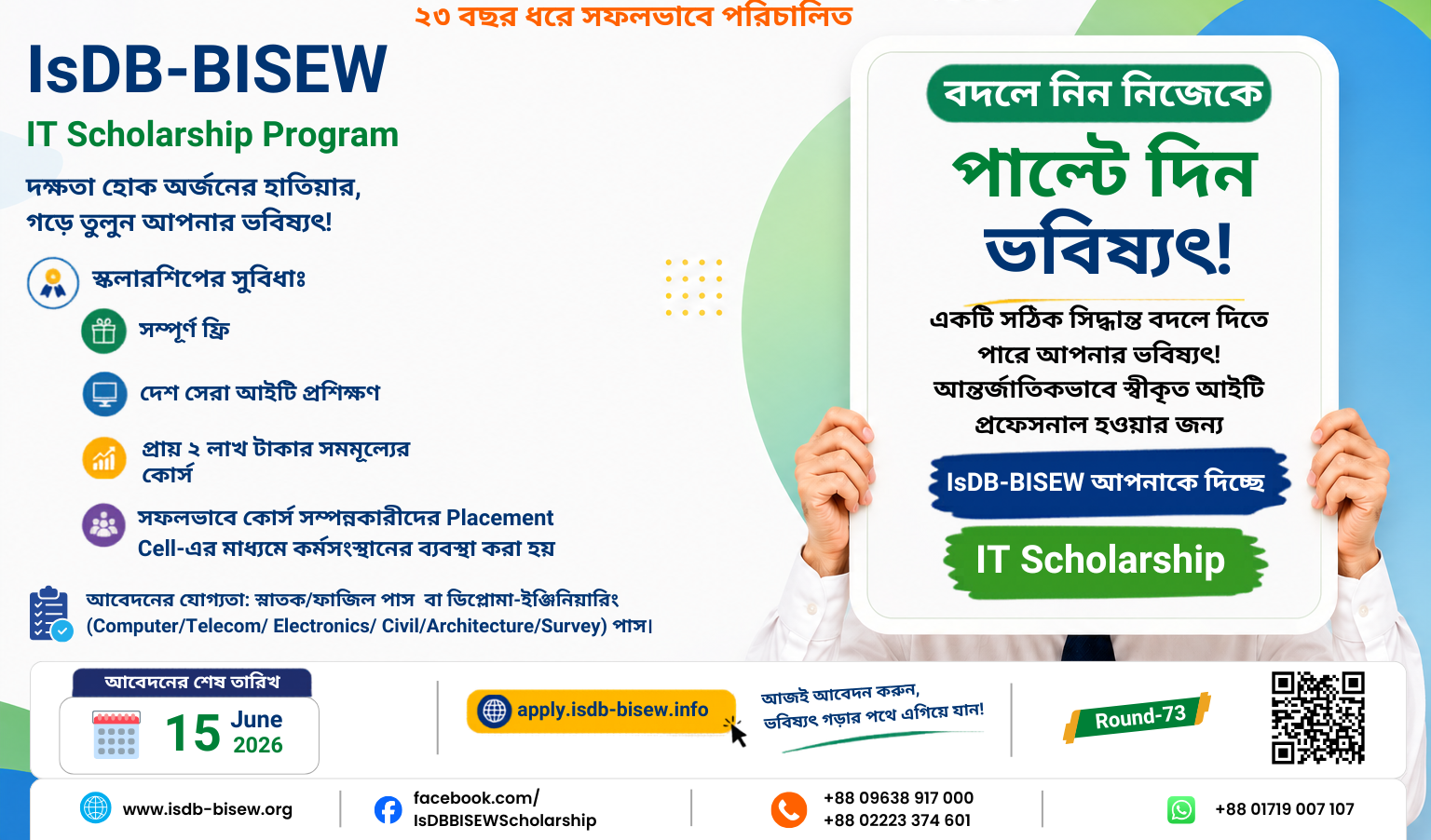 ২৩ বছর ধরে সফলভাবে পরিচালিত

IsDB-BISEW

IT Scholarship Program

দক্ষতা হোক অর্জনের হাতিয়ার, গড়ে তুলুন আপনার ভবিষ্যৎ!

স্কলারশিপের সুবিধাঃ

সম্পূর্ণ ফ্রি

দেশ সেরা আইটি প্রশিক্ষণ

প্রায় ২ লাখ টাকার সমমূল্যের কোর্স

সফলভাবে কোর্স সম্পন্নকারীদের Placement Cell-এর মাধ্যমে কর্মসংস্থানের ব্যবস্থা করা হয়

আবেদনের যোগ্যতা: স্নাতক/ফাজিল পাস বা ডিপ্লোমা-ইঞ্জিনিয়ারিং (Computer/Telecom/ Electronics/ Civil/Architecture/Survey) পাস।

বদলে নিন নিজেকে

পাল্টে দিন ভবিষ্যৎ!

একটি সঠিক সিদ্ধান্ত বদলে দিতে পারে আপনার ভবিষ্যৎ! আন্তর্জাতিকভাবে স্বীকৃত আইটি প্রফেসনাল হওয়ার জন্য

IsDB-BISEW আপনাকে দিচ্ছে

IT Scholarship

আবেদনের শেষ তারিখ

15 June 2026

apply.isdb-bisew.info

আজই আবেদন করুন, ভবিষ্যৎ গড়ার পথে এগিয়ে যান!

Round-73

www.isdb-bisew.org

facebook.com/ IsDBBISEWScholarship

+88 09638 917 000
+88 02223 374 601

+88 01719 007 107